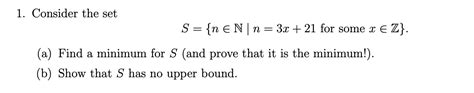 1. Consider the set

$S = \{n \in \mathbb{N} \mid n = 3x + 21 \text{ for some } x \in \mathbb{Z}\}.$

(a) Find a minimum for $S$ (and prove that it is the minimum!).

(b) Show that $S$ has no upper bound.